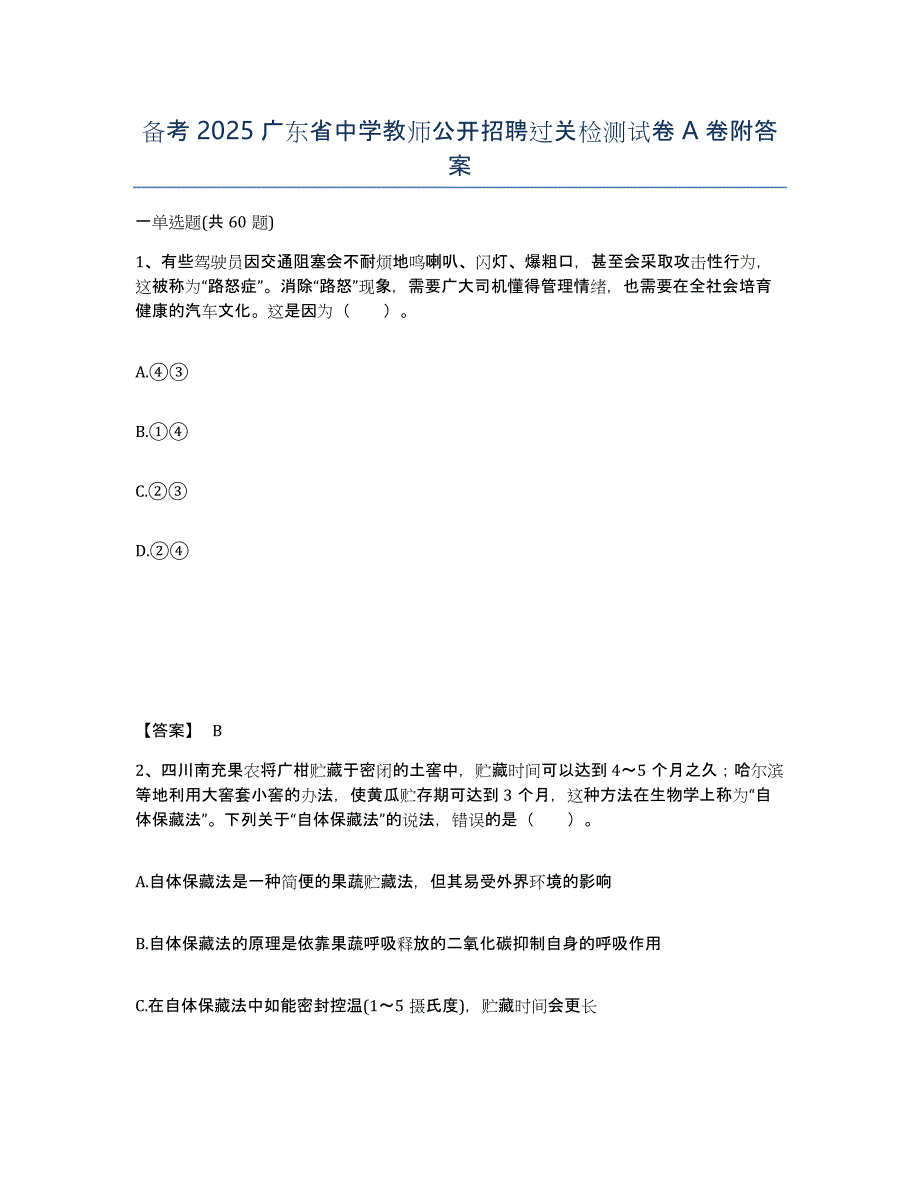 备考 2025 广东省中学教师公开招聘过关检测试卷 A 卷附答案

一单选题(共 60 题)

1、有些驾驶员因交通阻塞会不耐烦地鸣喇叭、闪灯、爆粗口，甚至会采取攻击性行为，这被称为“路怒症”。消除“路怒”现象，需要广大司机懂得管理情绪，也需要在全社会培育健康的汽车文化。这是因为（　　）。

A.④③

B.①④

C.②③

D.②④

【答案】 B

2、四川南充果农将广柑贮藏于密闭的土窖中，贮藏时间可以达到 4～5 个月之久；哈尔滨等地利用大窖套小窖的办法，使黄瓜贮存期可达到 3 个月，这种方法在生物学上称为“自体保藏法”。下列关于“自体保藏法”的说法，错误的是（　　）。

A.自体保藏法是一种简便的果蔬贮藏法，但其易受外界环境的影响

B.自体保藏法的原理是依靠果蔬呼吸释放的二氧化碳抑制自身的呼吸作用

C.在自体保藏法中如能密封控温(1～5 摄氏度)，贮藏时间会更长